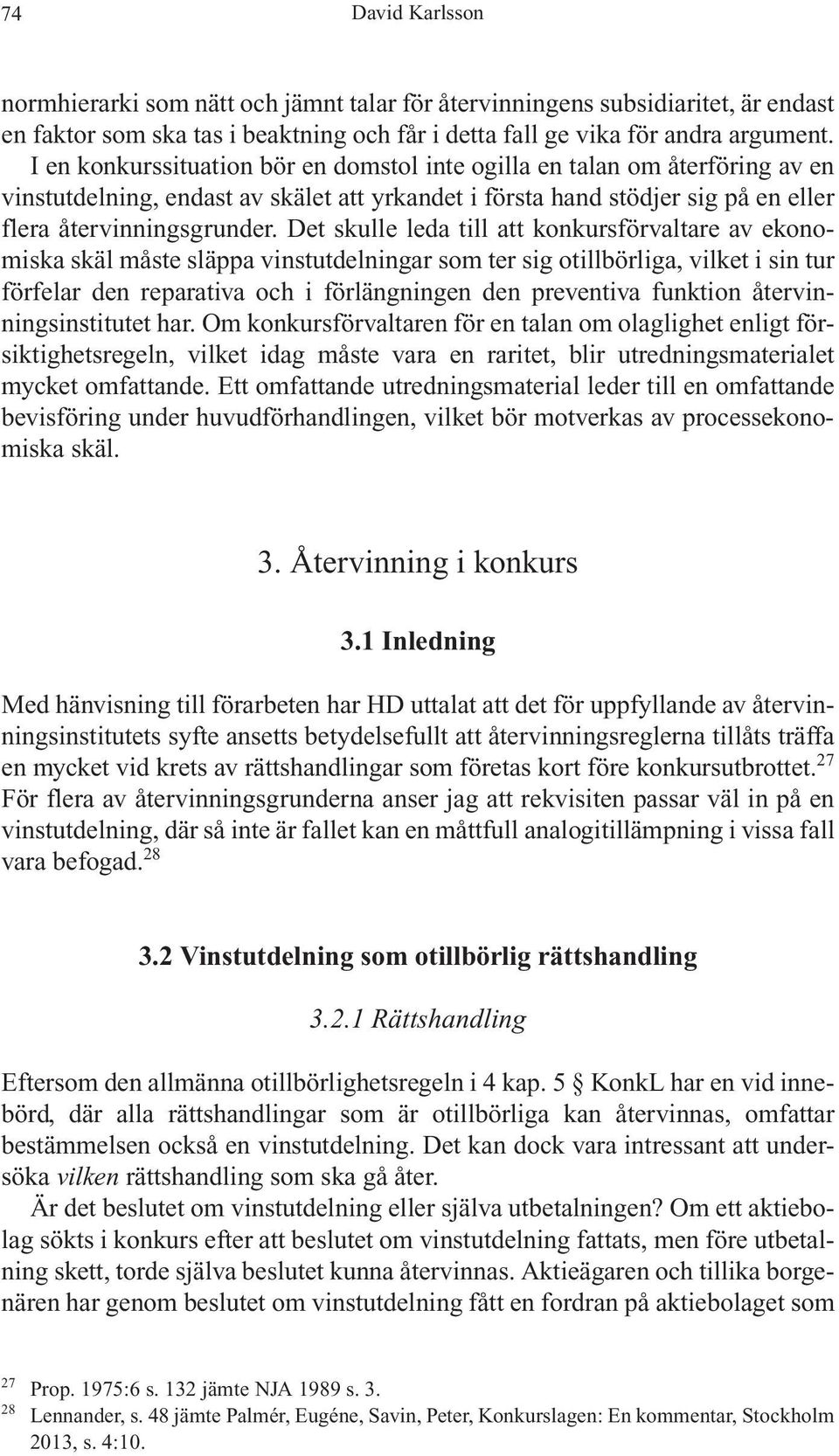 74 David Karlsson

normhierarki som nätt och jämnt talar för återvinningens subsidiaritet, är endast en faktor som ska tas i beaktning och får i detta fall ge vika för andra argument. I en konkurssituation bör en domstol inte ogilla en talan om återföring av en vinstutdelning, endast av skälet att yrkandet i första hand stödjer sig på en eller flera återvinningsgrunder. Det skulle leda till att konkursförvaltare av ekonomiska skäl måste släppa vinstutdelningar som ter sig otillbörliga, vilket i sin tur förfelar den reparativa och i förlängningen den preventiva funktion återvinningsinstitutet har. Om konkursförvaltaren för en talan om olaglighet enligt försiktighetsregeln, vilket idag måste vara en raritet, blir utredningsmaterialet mycket omfattande. Ett omfattande utredningsmaterial leder till en omfattande bevisföring under huvudförhandlingen, vilket bör motverkas av processekonomiska skäl.

3. Återvinning i konkurs

3.1 Inledning

Med hänvisning till förarbeten har HD uttalat att det för uppfyllande av återvinningsinstitutets syfte ansetts betydelsefullt att återvinningsreglerna tillåts träffa en mycket vid krets av rättshandlingar som företas kort före konkursutbrottet.$^{27}$ För flera av återvinningsgrunderna anser jag att rekvisiten passar väl in på en vinstutdelning, där så inte är fallet kan en måttfull analogitillämpning i vissa fall vara befogad.$^{28}$

3.2 Vinstutdelning som otillbörlig rättshandling

3.2.1 Rättshandling

Eftersom den allmänna otillbörlighetsregeln i 4 kap. 5 § KonkL har en vid innebörd, där alla rättshandlingar som är otillbörliga kan återvinnas, omfattar bestämmelsen också en vinstutdelning. Det kan dock vara intressant att undersöka vilken rättshandling som ska gå åter.

Är det beslutet om vinstutdelning eller själva utbetalningen? Om ett aktiebolag sökts i konkurs efter att beslutet om vinstutdelning fattats, men före utbetalning skett, torde själva beslutet kunna återvinnas. Aktieägaren och tillika borgenären har genom beslutet om vinstutdelning fått en fordran på aktiebolaget som

$^{27}$ Prop. 1975:6 s. 132 jämte NJA 1989 s. 3.
$^{28}$ Lennander, s. 48 jämte Palmér, Eugéne, Savin, Peter, Konkurslagen: En kommentar, Stockholm 2013, s. 4:10.